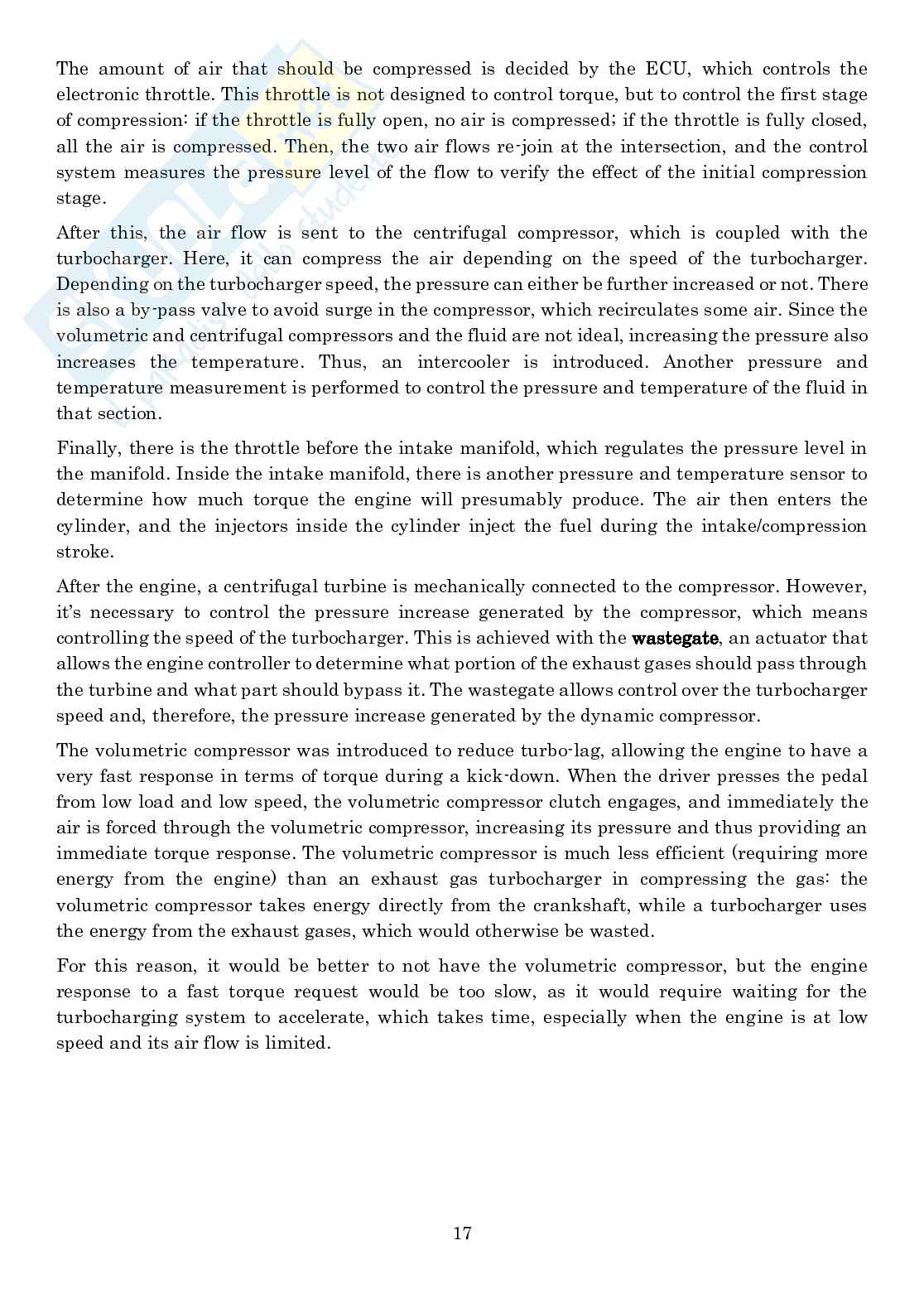 The amount of air that should be compressed is decided by the ECU, which controls the electronic throttle. This throttle is not designed to control torque, but to control the first stage of compression: if the throttle is fully open, no air is compressed; if the throttle is fully closed, all the air is compressed. Then, the two air flows re-join at the intersection, and the control system measures the pressure level of the flow to verify the effect of the initial compression stage.

After this, the air flow is sent to the centrifugal compressor, which is coupled with the turbocharger. Here, it can compress the air depending on the speed of the turbocharger. Depending on the turbocharger speed, the pressure can either be further increased or not. There is also a by-pass valve to avoid surge in the compressor, which recirculates some air. Since the volumetric and centrifugal compressors and the fluid are not ideal, increasing the pressure also increases the temperature. Thus, an intercooler is introduced. Another pressure and temperature measurement is performed to control the pressure and temperature of the fluid in that section.

Finally, there is the throttle before the intake manifold, which regulates the pressure level in the manifold. Inside the intake manifold, there is another pressure and temperature sensor to determine how much torque the engine will presumably produce. The air then enters the cylinder, and the injectors inside the cylinder inject the fuel during the intake/compression stroke.

After the engine, a centrifugal turbine is mechanically connected to the compressor. However, it's necessary to control the pressure increase generated by the compressor, which means controlling the speed of the turbocharger. This is achieved with the wastegate, an actuator that allows the engine controller to determine what portion of the exhaust gases should pass through the turbine and what part should bypass it. The wastegate allows control over the turbocharger speed and, therefore, the pressure increase generated by the dynamic compressor.

The volumetric compressor was introduced to reduce turbo-lag, allowing the engine to have a very fast response in terms of torque during a kick-down. When the driver presses the pedal from low load and low speed, the volumetric compressor clutch engages, and immediately the air is forced through the volumetric compressor, increasing its pressure and thus providing an immediate torque response. The volumetric compressor is much less efficient (requiring more energy from the engine) than an exhaust gas turbocharger in compressing the gas: the volumetric compressor takes energy directly from the crankshaft, while a turbocharger uses the energy from the exhaust gases, which would otherwise be wasted.

For this reason, it would be better to not have the volumetric compressor, but the engine response to a fast torque request would be too slow, as it would require waiting for the turbocharging system to accelerate, which takes time, especially when the engine is at low speed and its air flow is limited.

17